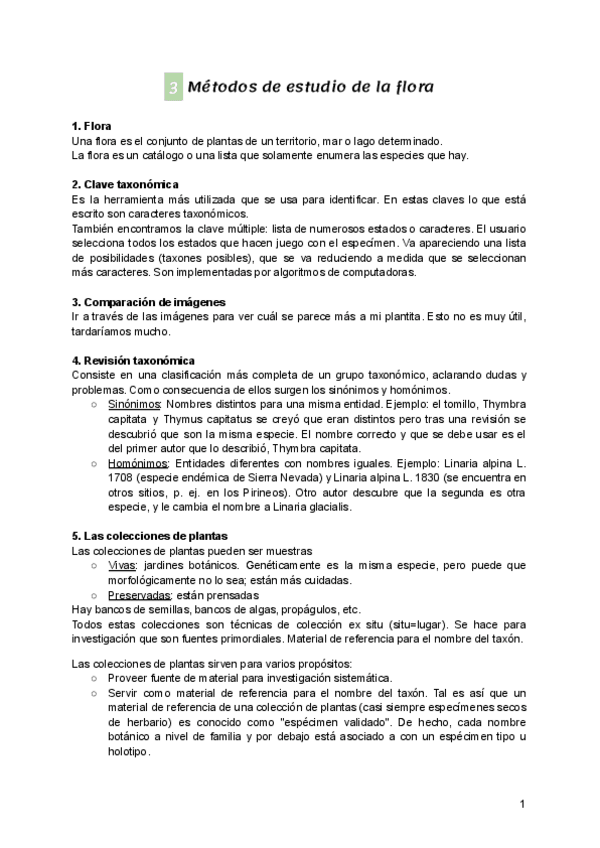 3 Métodos de estudio de la flora

1. Flora
Una flora es el conjunto de plantas de un territorio, mar o lago determinado.
La flora es un catálogo o una lista que solamente enumera las especies que hay.

2. Clave taxonómica
Es la herramienta más utilizada que se usa para identificar. En estas claves lo que está escrito son caracteres taxonómicos.
También encontramos la clave múltiple: lista de numerosos estados o caracteres. El usuario selecciona todos los estados que hacen juego con el especímen. Va apareciendo una lista de posibilidades (taxones posibles), que se va reduciendo a medida que se seleccionan más caracteres. Son implementadas por algoritmos de computadoras.

3. Comparación de imágenes
Ir a través de las imágenes para ver cuál se parece más a mi plantita. Esto no es muy útil, tardaríamos mucho.

4. Revisión taxonómica
Consiste en una clasificación más completa de un grupo taxonómico, aclarando dudas y problemas. Como consecuencia de ellos surgen los sinónimos y homónimos.
○ Sinónimos: Nombres distintos para una misma entidad. Ejemplo: el tomillo, Thymbra capitata y Thymus capitatus se creyó que eran distintos pero tras una revisión se descubrió que son la misma especie. El nombre correcto y que se debe usar es el del primer autor que lo describió, Thymbra capitata.
○ Homónimos: Entidades diferentes con nombres iguales. Ejemplo: Linaria alpina L. 1708 (especie endémica de Sierra Nevada) y Linaria alpina L. 1830 (se encuentra en otros sitios, p. ej. en los Pirineos). Otro autor descubre que la segunda es otra especie, y le cambia el nombre a Linaria glacialis.

5. Las colecciones de plantas
Las colecciones de plantas pueden ser muestras
○ Vivas: jardines botánicos. Genéticamente es la misma especie, pero puede que morfológicamente no lo sea; están más cuidadas.
○ Preservadas: están prensadas
Hay bancos de semillas, bancos de algas, propágulos, etc.
Todos estas colecciones son técnicas de colección ex situ (situ=lugar). Se hace para investigación que son fuentes primordiales. Material de referencia para el nombre del taxón.

Las colecciones de plantas sirven para varios propósitos:
○ Proveer fuente de material para investigación sistemática.
○ Servir como material de referencia para el nombre del taxón. Tal es así que un material de referencia de una colección de plantas (casi siempre especímenes secos de herbario) es conocido como "espécimen validado". De hecho, cada nombre botánico a nivel de familia y por debajo está asociado a con un espécimen tipo u holotipo.

1